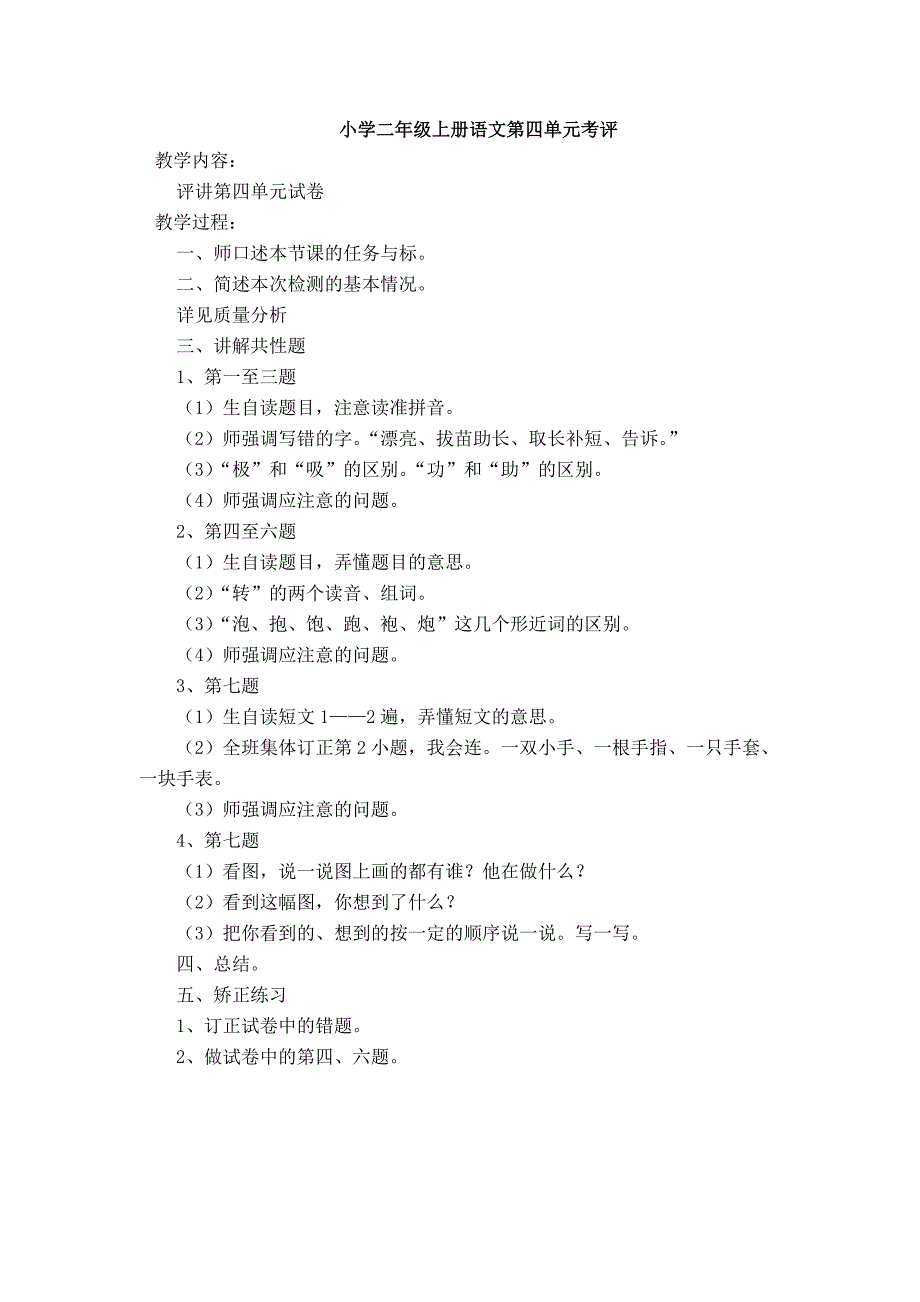 小学二年级上册语文第四单元考评

教学内容：

评讲第四单元试卷

教学过程：

一、师口述本节课的任务与标。

二、简述本次检测的基本情况。

详见质量分析

三、讲解共性题

1、第一至三题

（1）生自读题目，注意读准拼音。

（2）师强调写错的字。“漂亮、拔苗助长、取长补短、告诉。”

（3）“极”和“吸”的区别。“功”和“助”的区别。

（4）师强调应注意的问题。

2、第四至六题

（1）生自读题目，弄懂题目的意思。

（2）“转”的两个读音、组词。

（3）“泡、抱、饱、跑、袍、炮”这几个形近词的区别。

（4）师强调应注意的问题。

3、第七题

（1）生自读短文1——2遍，弄懂短文的意思。

（2）全班集体订正第2小题，我会连。一双小手、一根手指、一只手套、一块手表。

（3）师强调应注意的问题。

4、第七题

（1）看图，说一说图上画的都有谁？他在做什么？

（2）看到这幅图，你想到了什么？

（3）把你看到的、想到的按一定的顺序说一说。写一写。

四、总结。

五、矫正练习

1、订正试卷中的错题。

2、做试卷中的第四、六题。